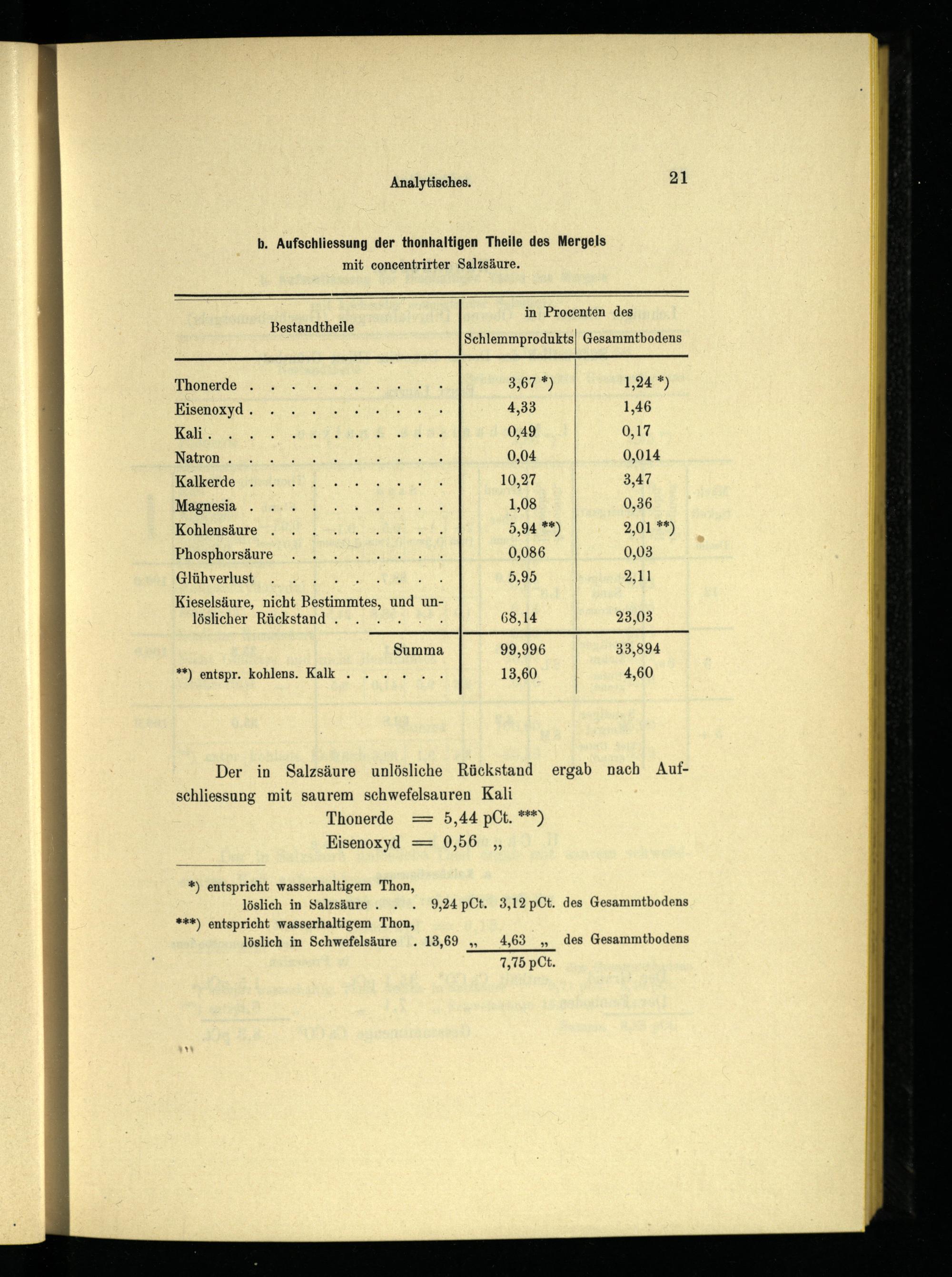 Analytisches. 21

b. Aufschliessung der thonhaltigen Theile des Mergels mit concentrirter Salzsäure.

| Bestandtheile | in Procenten des Schlemmprodukts | in Procenten des Gesammtbodens |
|---|---|---|
| Thonerde . . . . . . . . . . | 3,67 *) | 1,24 *) |
| Eisenoxyd . . . . . . . . . . | 4,33 | 1,46 |
| Kali . . . . . . . . . . . . | 0,49 | 0,17 |
| Natron . . . . . . . . . . . | 0,04 | 0,014 |
| Kalkerde . . . . . . . . . . | 10,27 | 3,47 |
| Magnesia . . . . . . . . . . | 1,08 | 0,36 |
| Kohlensäure . . . . . . . . . | 5,94 **) | 2,01 **) |
| Phosphorsäure . . . . . . . . | 0,086 | 0,03 |
| Glühverlust . . . . . . . . . | 5,95 | 2,11 |
| Kieselsäure, nicht Bestimmtes, und unlöslicher Rückstand . . . . . . | 68,14 | 23,03 |
| Summa | 99,996 | 33,894 |
| **) entspr. kohlens. Kalk . . . . . . | 13,60 | 4,60 |

Der in Salzsäure unlösliche Rückstand ergab nach Aufschliessung mit saurem schwefelsauren Kali
Thonerde = 5,44 pCt. ***)
Eisenoxyd = 0,56 „

*) entspricht wasserhaltigem Thon, löslich in Salzsäure . . . 9,24 pCt. 3,12 pCt. des Gesammtbodens
***) entspricht wasserhaltigem Thon, löslich in Schwefelsäure . 13,69 „ 4,63 „ des Gesammtbodens
7,75 pCt.